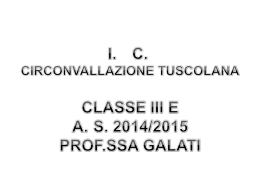 I. C.
CIRCONVALLAZIONE TUSCOLANA

CLASSE III E
A. S. 2014/2015
PROF.SSA GALATI